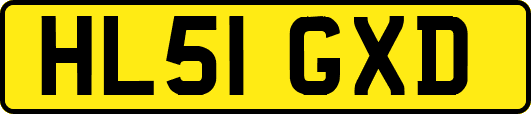 HL51 GXD